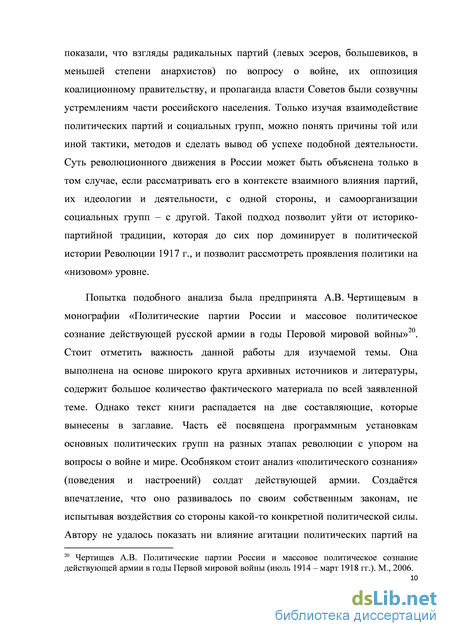 показали, что взгляды радикальных партий (левых эсеров, большевиков, в меньшей степени анархистов) по вопросу о войне, их оппозиция коалиционному правительству, и пропаганда власти Советов были созвучны устремлениям части российского населения. Только изучая взаимодействие политических партий и социальных групп, можно понять причины той или иной тактики, методов и сделать вывод об успехе подобной деятельности. Суть революционного движения в России может быть объяснена только в том случае, если рассматривать его в контексте взаимного влияния партий, их идеологии и деятельности, с одной стороны, и самоорганизации социальных групп – с другой. Такой подход позволит уйти от историко-партийной традиции, которая до сих пор доминирует в политической истории Революции 1917 г., и позволит рассмотреть проявления политики на «низовом» уровне.

Попытка подобного анализа была предпринята А.В. Чертищевым в монографии «Политические партии России и массовое политическое сознание действующей русской армии в годы Первой мировой войны»$^{20}$. Стоит отметить важность данной работы для изучаемой темы. Она выполнена на основе широкого круга архивных источников и литературы, содержит большое количество фактического материала по всей заявленной теме. Однако текст книги распадается на две составляющие, которые вынесены в заглавие. Часть её посвящена программным установкам основных политических групп на разных этапах революции с упором на вопросы о войне и мире. Особняком стоит анализ «политического сознания» (поведения и настроений) солдат действующей армии. Создаётся впечатление, что оно развивалось по своим собственным законам, не испытывая воздействия со стороны какой-то конкретной политической силы. Автору не удалось показать ни влияние агитации политических партий на

$^{20}$ Чертищев А.В. Политические партии России и массовое политическое сознание действующей армии в годы Первой мировой войны (июль 1914 – март 1918 гг.). М., 2006.

10

dsLib.net
библиотека диссертаций